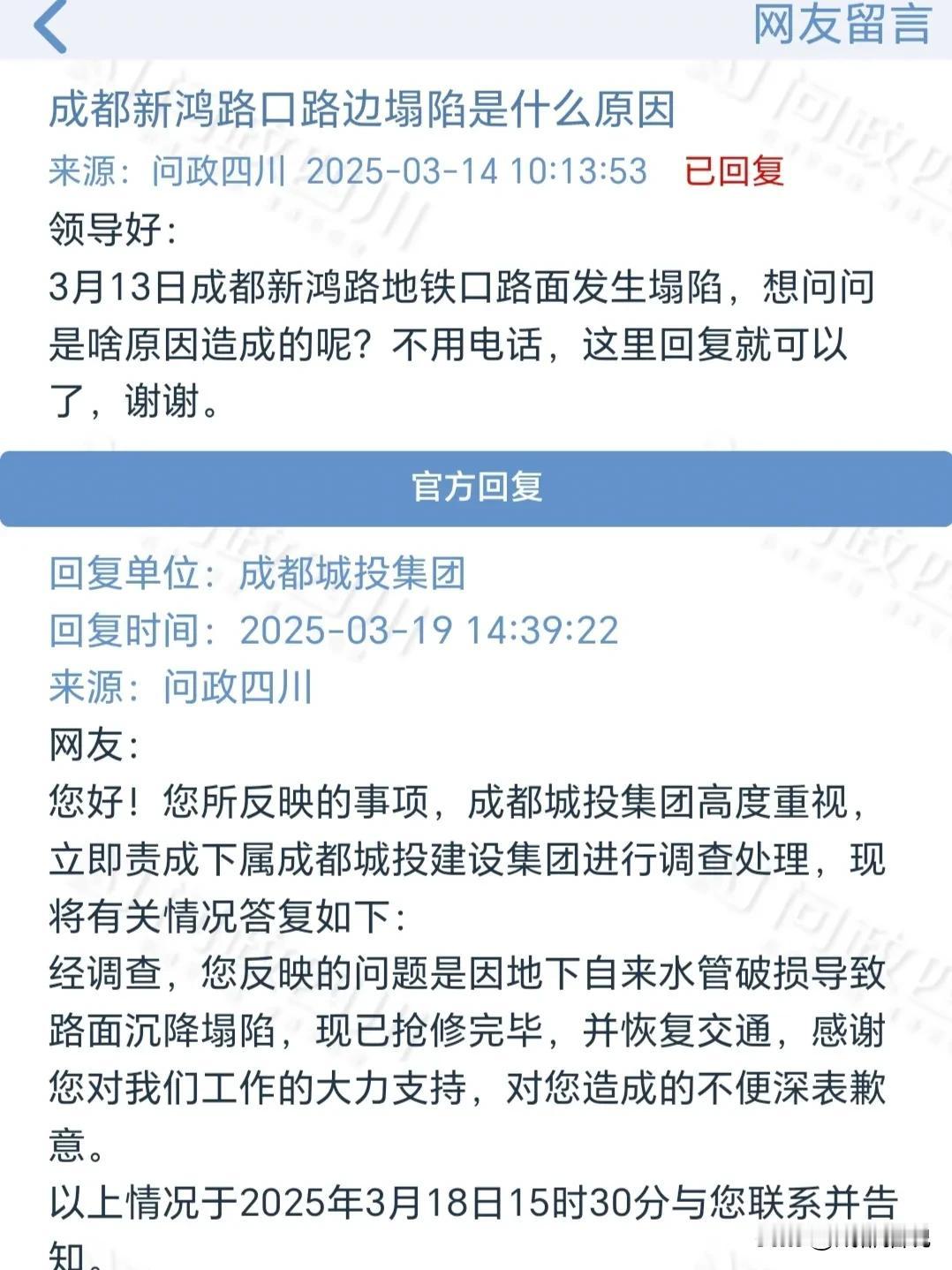 网友留言

成都新鸿路口路边塌陷是什么原因

来源：问政四川 2025-03-14 10:13:53 已回复

领导好：

3月13日成都新鸿路地铁口路面发生塌陷，想问问是啥原因造成的呢？不用电话，这里回复就可以了，谢谢。

官方回复

回复单位：成都城投集团

回复时间：2025-03-19 14:39:22

来源：问政四川

网友：

您好！您所反映的事项，成都城投集团高度重视，立即责成下属成都城投建设集团进行调查处理，现将有关情况答复如下：

经调查，您反映的问题是因地下自来水管破损导致路面沉降塌陷，现已抢修完毕，并恢复交通，感谢您对我们工作的大力支持，对您造成的不便深表歉意。

以上情况于2025年3月18日15时30分与您联系并告知。